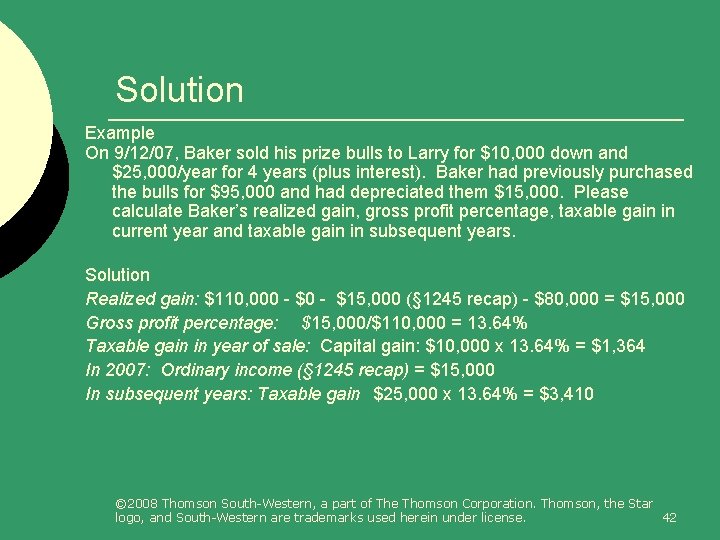 Solution

Example
On 9/12/07, Baker sold his prize bulls to Larry for \$10,000 down and \$25,000/year for 4 years (plus interest). Baker had previously purchased the bulls for \$95,000 and had depreciated them \$15,000. Please calculate Baker's realized gain, gross profit percentage, taxable gain in current year and taxable gain in subsequent years.

Solution
Realized gain: \$110,000 - \$0 - \$15,000 (§1245 recap) - \$80,000 = \$15,000
Gross profit percentage: \$15,000/\$110,000 = 13.64%
Taxable gain in year of sale: Capital gain: \$10,000 x 13.64% = \$1,364
In 2007: Ordinary income (§1245 recap) = \$15,000
In subsequent years: Taxable gain \$25,000 x 13.64% = \$3,410

©2008 Thomson South-Western, a part of The Thomson Corporation. Thomson, the Star logo, and South-Western are trademarks used herein under license.

42